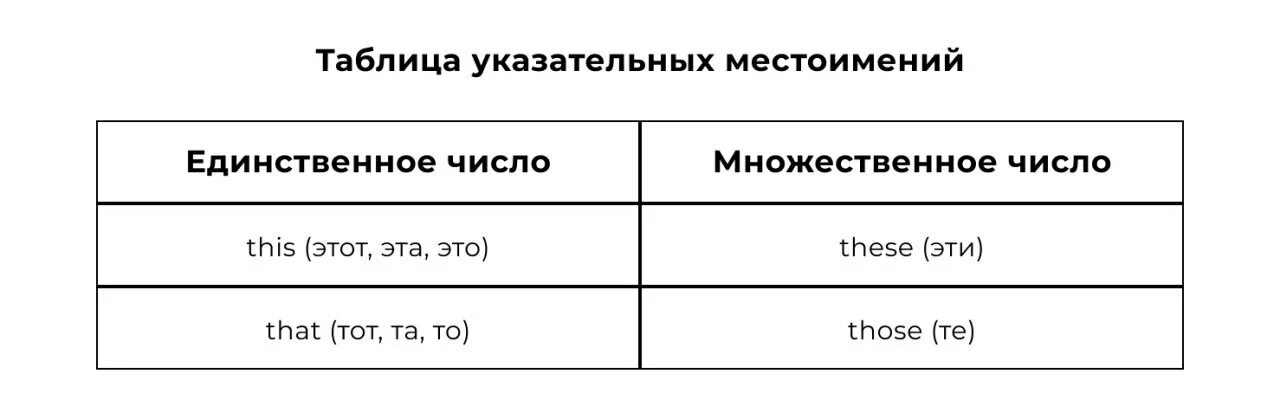 Таблица указательных местоимений

| Единственное число | Множественное число |
|---|---|
| this (этот, эта, это) | these (эти) |
| that (тот, та, то) | those (те) |